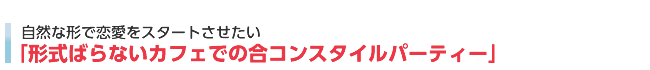 自然な形で恋愛をスタートさせたい
「形式ばらないカフェでの合コンスタイルパーティー」